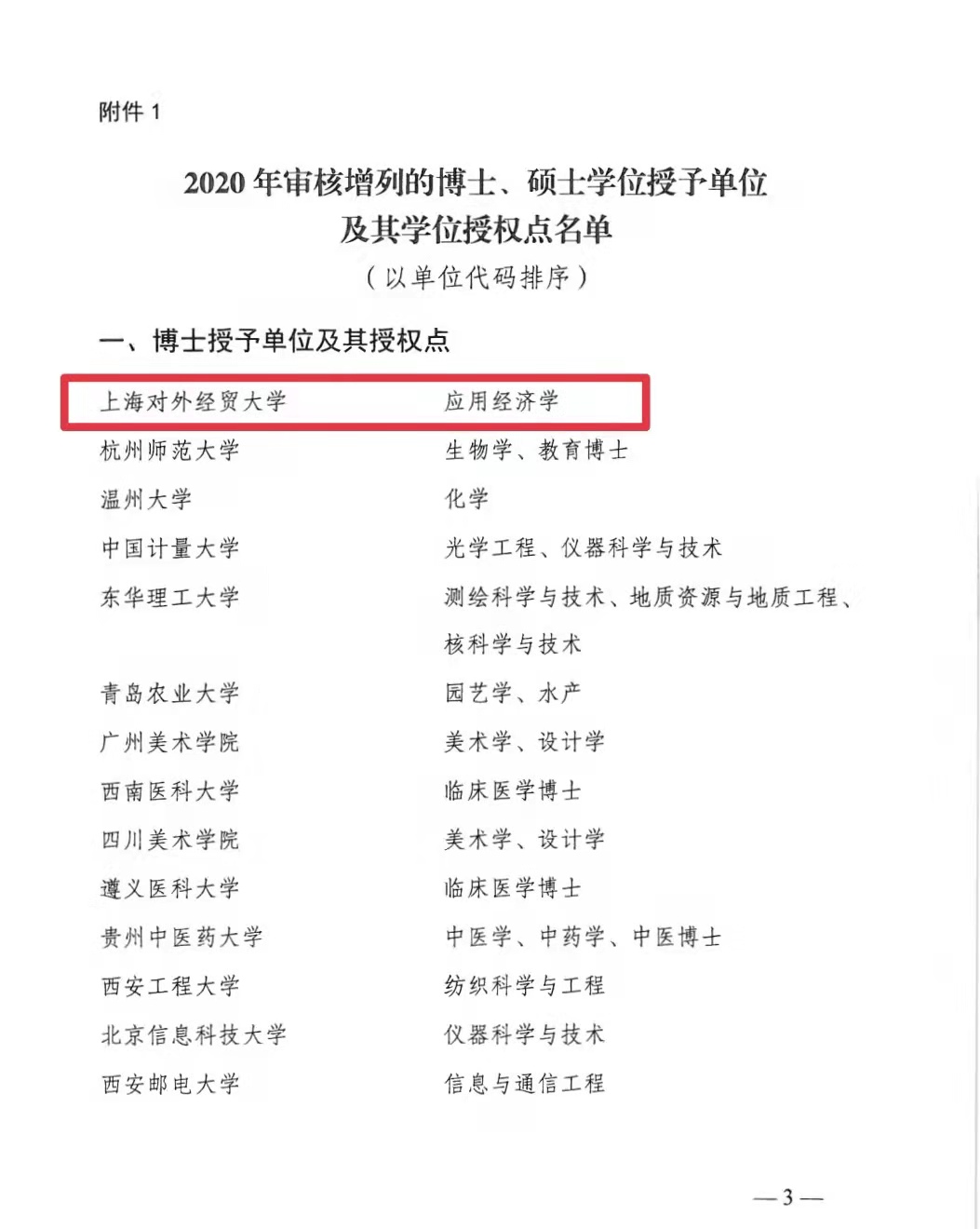 附件 1

2020 年审核增列的博士、硕士学位授予单位及其学位授权点名单
（以单位代码排序）

一、博士授予单位及其授权点

| | |
|---|---|
| 上海对外经贸大学 | 应用经济学 |
| 杭州师范大学 | 生物学、教育博士 |
| 温州大学 | 化学 |
| 中国计量大学 | 光学工程、仪器科学与技术 |
| 东华理工大学 | 测绘科学与技术、地质资源与地质工程、核科学与技术 |
| 青岛农业大学 | 园艺学、水产 |
| 广州美术学院 | 美术学、设计学 |
| 西南医科大学 | 临床医学博士 |
| 四川美术学院 | 美术学、设计学 |
| 遵义医科大学 | 临床医学博士 |
| 贵州中医药大学 | 中医学、中药学、中医博士 |
| 西安工程大学 | 纺织科学与工程 |
| 北京信息科技大学 | 仪器科学与技术 |
| 西安邮电大学 | 信息与通信工程 |

— 3 —